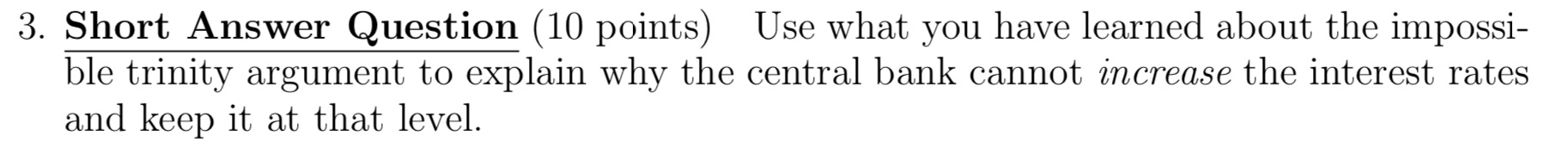 3. Short Answer Question (10 points) Use what you have learned about the impossible trinity argument to explain why the central bank cannot increase the interest rates and keep it at that level.